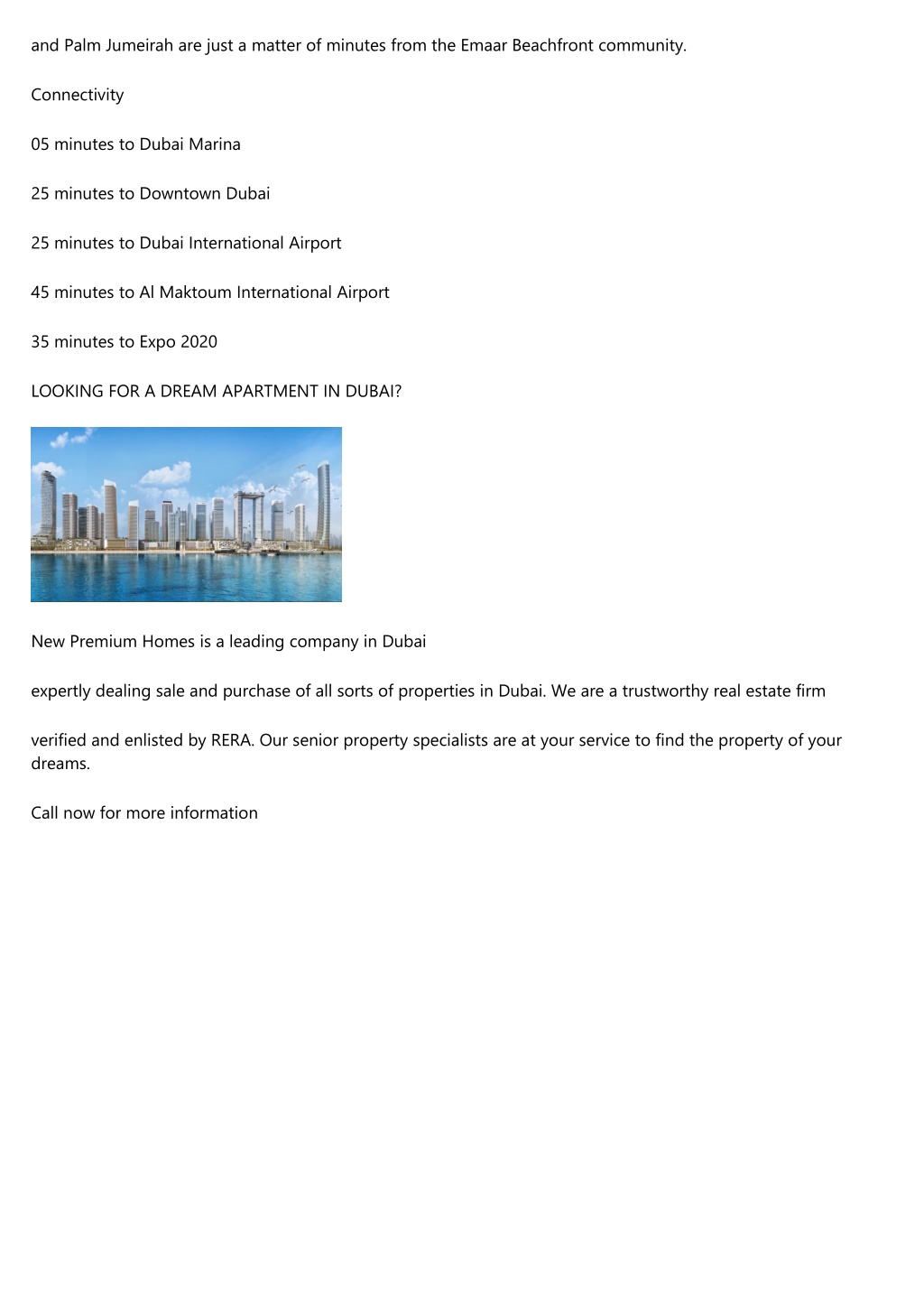 and Palm Jumeirah are just a matter of minutes from the Emaar Beachfront community.

Connectivity

05 minutes to Dubai Marina

25 minutes to Downtown Dubai

25 minutes to Dubai International Airport

45 minutes to Al Maktoum International Airport

35 minutes to Expo 2020

LOOKING FOR A DREAM APARTMENT IN DUBAI?

New Premium Homes is a leading company in Dubai

expertly dealing sale and purchase of all sorts of properties in Dubai. We are a trustworthy real estate firm

verified and enlisted by RERA. Our senior property specialists are at your service to find the property of your dreams.

Call now for more information